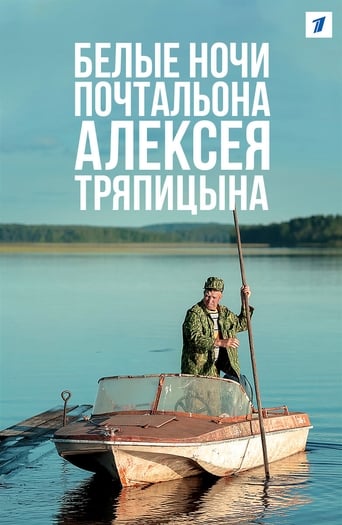 1

БЕЛЫЕ НОЧИ ПОЧТАЛЬОНА АЛЕКСЕЯ ТРЯПИЦЫНА